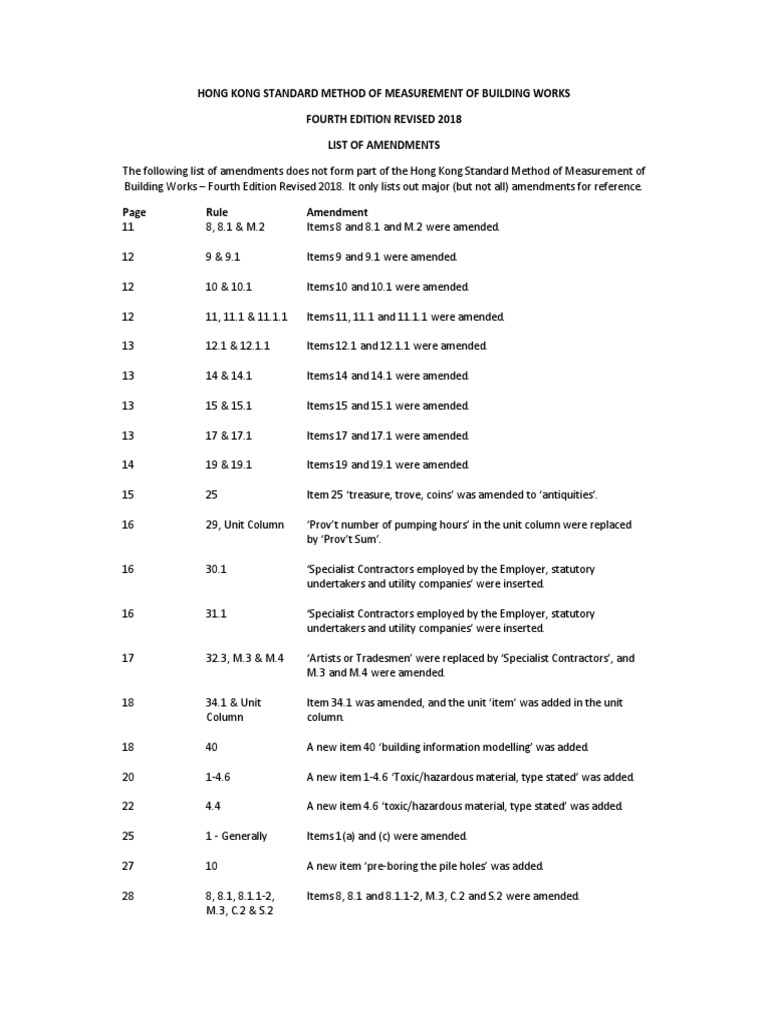 HONG KONG STANDARD METHOD OF MEASUREMENT OF BUILDING WORKS

FOURTH EDITION REVISED 2018

LIST OF AMENDMENTS

The following list of amendments does not form part of the Hong Kong Standard Method of Measurement of Building Works – Fourth Edition Revised 2018. It only lists out major (but not all) amendments for reference.

| Page | Rule | Amendment |
|---|---|---|
| 11 | 8, 8.1 & M.2 | Items 8 and 8.1 and M.2 were amended. |
| 12 | 9 & 9.1 | Items 9 and 9.1 were amended. |
| 12 | 10 & 10.1 | Items 10 and 10.1 were amended. |
| 12 | 11, 11.1 & 11.1.1 | Items 11, 11.1 and 11.1.1 were amended. |
| 13 | 12.1 & 12.1.1 | Items 12.1 and 12.1.1 were amended. |
| 13 | 14 & 14.1 | Items 14 and 14.1 were amended. |
| 13 | 15 & 15.1 | Items 15 and 15.1 were amended. |
| 13 | 17 & 17.1 | Items 17 and 17.1 were amended. |
| 14 | 19 & 19.1 | Items 19 and 19.1 were amended. |
| 15 | 25 | Item 25 'treasure, trove, coins' was amended to 'antiquities'. |
| 16 | 29, Unit Column | 'Prov't number of pumping hours' in the unit column were replaced by 'Prov't Sum'. |
| 16 | 30.1 | 'Specialist Contractors employed by the Employer, statutory undertakers and utility companies' were inserted. |
| 16 | 31.1 | 'Specialist Contractors employed by the Employer, statutory undertakers and utility companies' were inserted. |
| 17 | 32.3, M.3 & M.4 | 'Artists or Tradesmen' were replaced by 'Specialist Contractors', and M.3 and M.4 were amended. |
| 18 | 34.1 & Unit Column | Item 34.1 was amended, and the unit 'item' was added in the unit column. |
| 18 | 40 | A new item 40 'building information modelling' was added. |
| 20 | 1-4.6 | A new item 1-4.6 'Toxic/hazardous material, type stated' was added. |
| 22 | 4.4 | A new item 4.6 'toxic/hazardous material, type stated' was added. |
| 25 | 1 - Generally | Items 1(a) and (c) were amended. |
| 27 | 10 | A new item 'pre-boring the pile holes' was added. |
| 28 | 8, 8.1, 8.1.1-2, M.3, C.2 & S.2 | Items 8, 8.1 and 8.1.1-2, M.3, C.2 and S.2 were amended. |